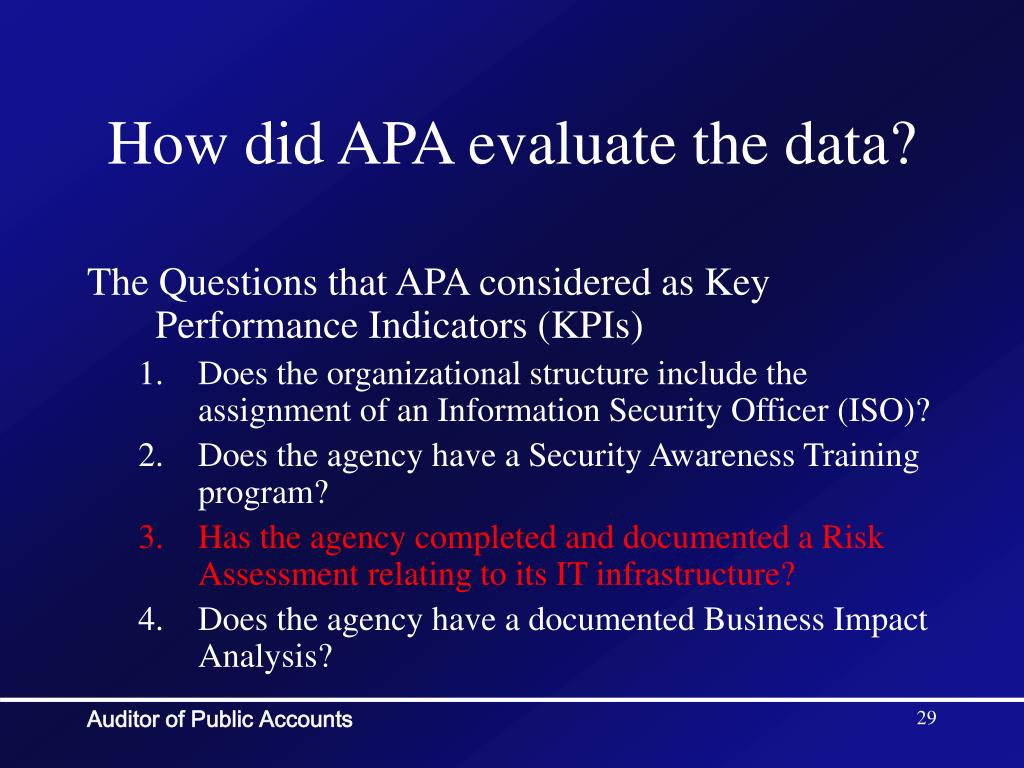 How did APA evaluate the data?

The Questions that APA considered as Key Performance Indicators (KPIs)

1. Does the organizational structure include the assignment of an Information Security Officer (ISO)?
2. Does the agency have a Security Awareness Training program?
3. Has the agency completed and documented a Risk Assessment relating to its IT infrastructure?
4. Does the agency have a documented Business Impact Analysis?

Auditor of Public Accounts

29